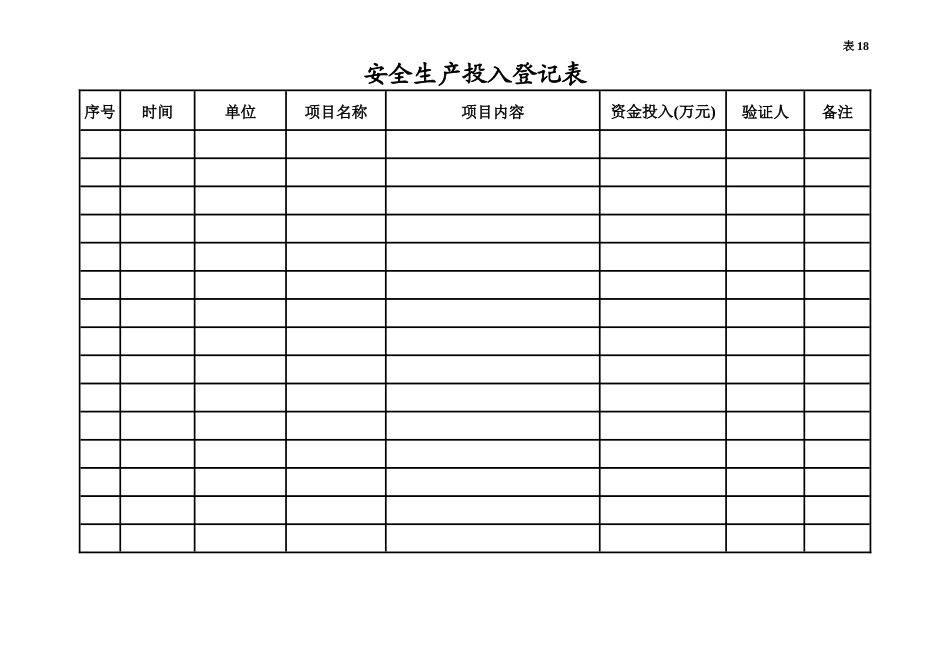 表 18

安全生产投入登记表

| 序号 | 时间 | 单位 | 项目名称 | 项目内容 | 资金投入(万元) | 验证人 | 备注 |
|---|---|---|---|---|---|---|---|
| | | | | | | | |
| | | | | | | | |
| | | | | | | | |
| | | | | | | | |
| | | | | | | | |
| | | | | | | | |
| | | | | | | | |
| | | | | | | | |
| | | | | | | | |
| | | | | | | | |
| | | | | | | | |
| | | | | | | | |
| | | | | | | | |
| | | | | | | | |
| | | | | | | | |